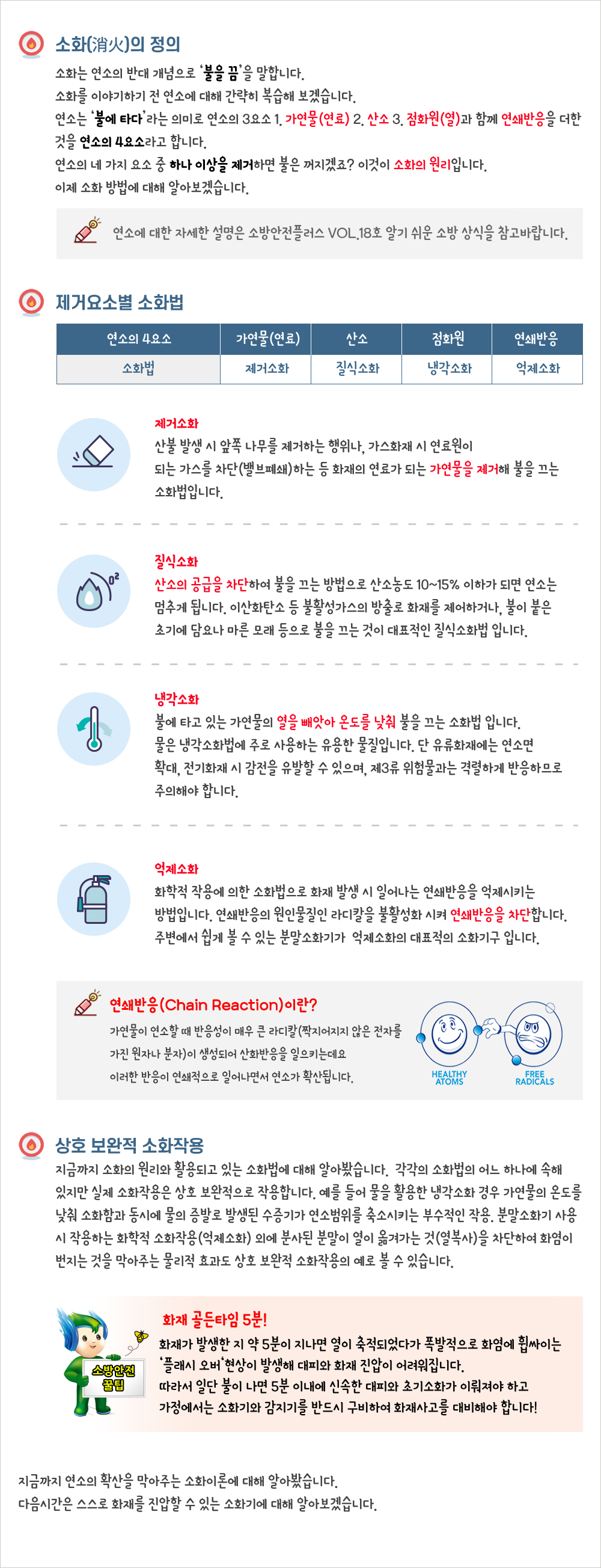 소화(消火)의 정의

소화는 연소의 반대 개념으로 '불을 끔'을 말합니다.
소화를 이야기하기 전 연소에 대해 간략히 복습해 보겠습니다.
연소는 '불에 타다'라는 의미로 연소의 3요소 1. 가연물(연료) 2. 산소 3. 점화원(열)과 함께 연쇄반응을 더한 것을 연소의 4요소라고 합니다.
연소의 네 가지 요소 중 하나 이상을 제거하면 불은 꺼지겠죠? 이것이 소화의 원리입니다.
이제 소화 방법에 대해 알아보겠습니다.

연소에 대한 자세한 설명은 소방안전플러스 VOL.18호 알기 쉬운 소방 상식을 참고바랍니다.

제거요소별 소화법

| 연소의 4요소 | 가연물(연료) | 산소 | 점화원 | 연쇄반응 |
|---|---|---|---|---|
| 소화법 | 제거소화 | 질식소화 | 냉각소화 | 억제소화 |

제거소화
산불 발생 시 앞쪽 나무를 제거하는 행위나, 가스화재 시 연료원이 되는 가스를 차단(밸브폐쇄)하는 등 화재의 연료가 되는 가연물을 제거해 불을 끄는 소화법입니다.

$O^2$
질식소화
산소의 공급을 차단하여 불을 끄는 방법으로 산소농도 10~15% 이하가 되면 연소는 멈추게 됩니다. 이산화탄소 등 불활성가스의 방출로 화재를 제어하거나, 불이 붙은 초기에 담요나 마른 모래 등으로 불을 끄는 것이 대표적인 질식소화법 입니다.

냉각소화
불에 타고 있는 가연물의 열을 빼앗아 온도를 낮춰 불을 끄는 소화법 입니다.
물은 냉각소화법에 주로 사용하는 유용한 물질입니다. 단 유류화재에는 연소면 확대, 전기화재 시 감전을 유발할 수 있으며, 제3류 위험물과는 격렬하게 반응하므로 주의해야 합니다.

억제소화
화학적 작용에 의한 소화법으로 화재 발생 시 일어나는 연쇄반응을 억제시키는 방법입니다. 연쇄반응의 원인물질인 라디칼을 불활성화 시켜 연쇄반응을 차단합니다.
주변에서 쉽게 볼 수 있는 분말소화기가 억제소화의 대표적의 소화기구 입니다.

연쇄반응(Chain Reaction)이란?
가연물이 연소할 때 반응성이 매우 큰 라디칼(짝지어지지 않은 전자를 가진 원자나 분자)이 생성되어 산화반응을 일으키는데요 이러한 반응이 연쇄적으로 일어나면서 연소가 확산됩니다.
HEALTHY ATOMS
FREE RADICALS

상호 보완적 소화작용

지금까지 소화의 원리와 활용되고 있는 소화법에 대해 알아봤습니다. 각각의 소화법의 어느 하나에 속해 있지만 실제 소화작용은 상호 보완적으로 작용합니다. 예를 들어 물을 활용한 냉각소화 경우 가연물의 온도를 낮춰 소화함과 동시에 물의 증발로 발생된 수증기가 연소범위를 축소시키는 부수적인 작용. 분말소화기 사용 시 작용하는 화학적 소화작용(억제소화) 외에 분사된 분말이 열이 옮겨가는 것(열복사)을 차단하여 화염이 번지는 것을 막아주는 물리적 효과도 상호 보완적 소화작용의 예로 볼 수 있습니다.

소방안전 꿀팁

화재 골든타임 5분!
화재가 발생한 지 약 5분이 지나면 열이 축적되었다가 폭발적으로 화염에 휩싸이는 '플래시 오버'현상이 발생해 대피와 화재 진압이 어려워집니다.
따라서 일단 불이 나면 5분 이내에 신속한 대피와 초기소화가 이뤄져야 하고 가정에서는 소화기와 감지기를 반드시 구비하여 화재사고를 대비해야 합니다!

지금까지 연소의 확산을 막아주는 소화이론에 대해 알아봤습니다.
다음시간은 스스로 화재를 진압할 수 있는 소화기에 대해 알아보겠습니다.